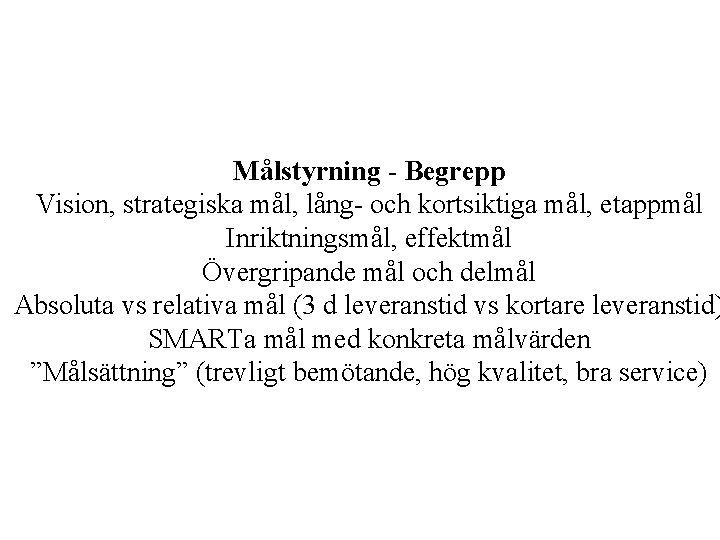 Målstyrning - Begrepp
Vision, strategiska mål, lång- och kortsiktiga mål, etappmål
Inriktningsmål, effektmål
Övergripande mål och delmål
Absoluta vs relativa mål (3 d leveranstid vs kortare leveranstid)
SMARTa mål med konkreta målvärden
”Målsättning” (trevligt bemötande, hög kvalitet, bra service)